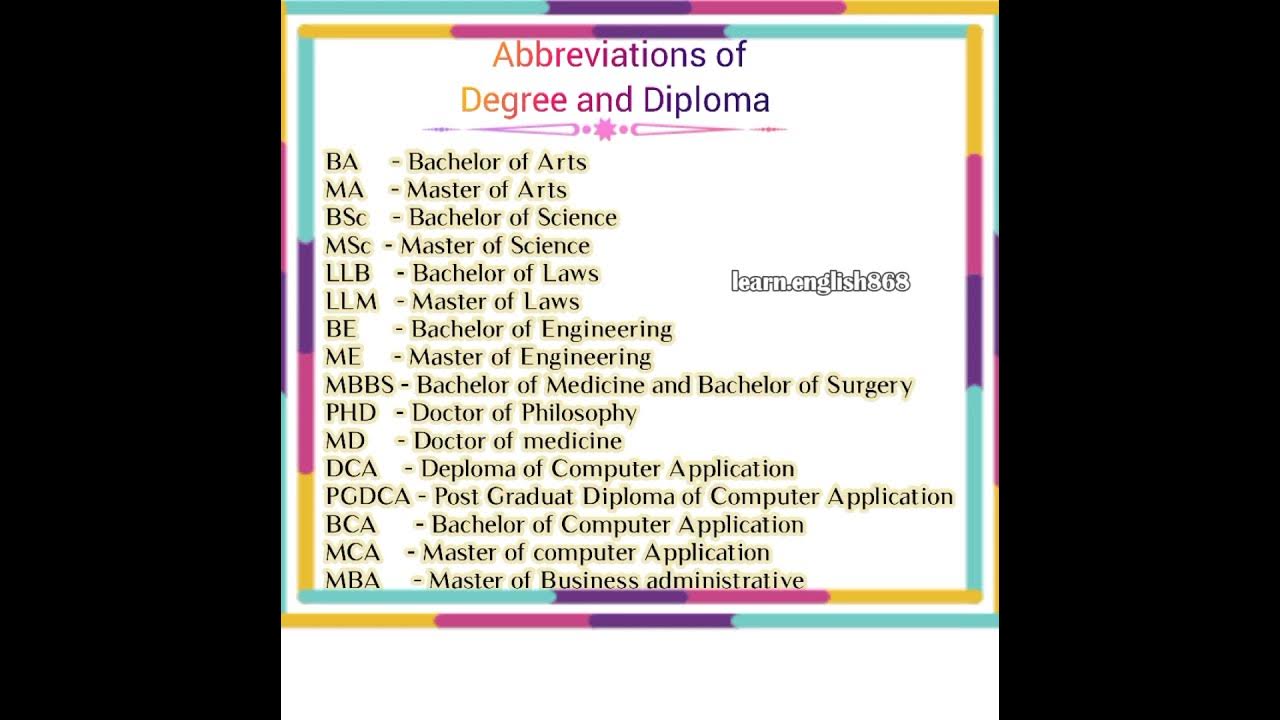 Abbreviations of
Degree and Diploma

BA - Bachelor of Arts
MA - Master of Arts
BSc - Bachelor of Science
MSc - Master of Science
LLB - Bachelor of Laws
LLM - Master of Laws
BE - Bachelor of Engineering
ME - Master of Engineering
MBBS - Bachelor of Medicine and Bachelor of Surgery
PHD - Doctor of Philosophy
MD - Doctor of medicine
DCA - Deploma of Computer Application
PGDCA - Post Graduat Diploma of Computer Application
BCA - Bachelor of Computer Application
MCA - Master of computer Application
MBA - Master of Business administrative

learn.english868